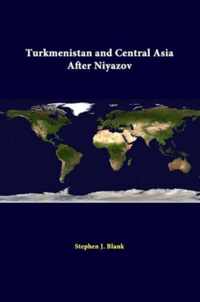 Turkmenistan and Central Asia After Niyazov

Stephen J. Blank